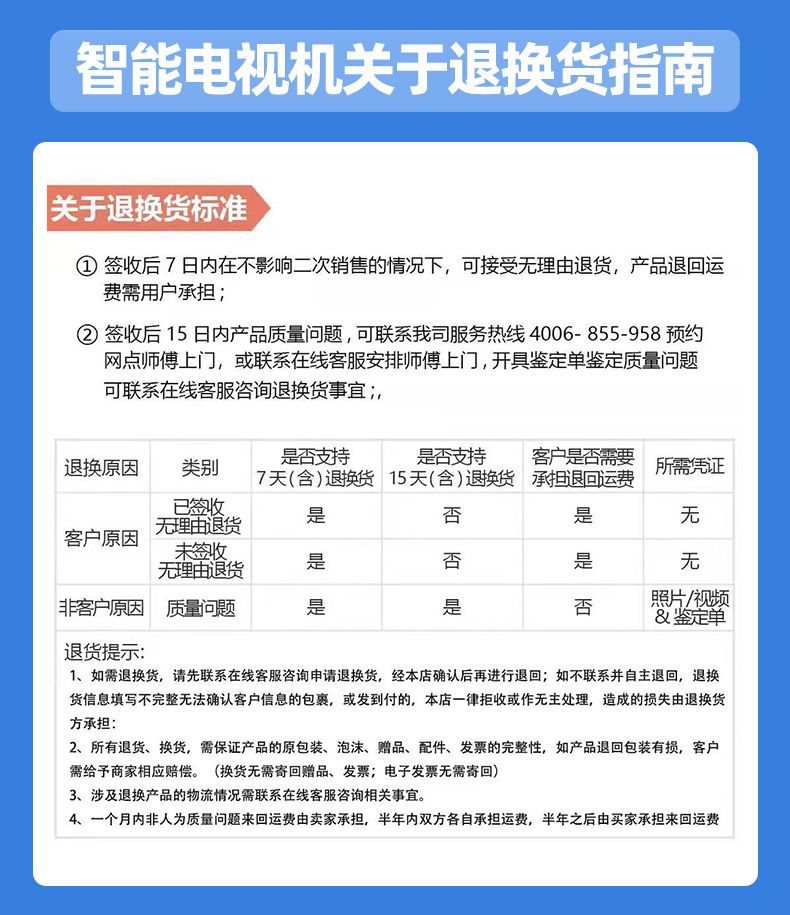 智能电视机关于退换货指南

关于退换货标准

① 签收后 7 日内在不影响二次销售的情况下，可接受无理由退货，产品退回运费需用户承担；

② 签收后 15 日内产品质量问题，可联系我司服务热线 4006- 855-958 预约网点师傅上门，或联系在线客服安排师傅上门，开具鉴定单鉴定质量问题可联系在线客服咨询退换货事宜；,

| 退换原因 | 类别 | 是否支持 7天（含）退换货 | 是否支持 15天（含）退换货 | 客户是否需要承担退回运费 | 所需凭证 |
|---|---|---|---|---|---|
| 客户原因 | 已签收 无理由退货 | 是 | 否 | 是 | 无 |
| 客户原因 | 未签收 无理由退货 | 是 | 否 | 是 | 无 |
| 非客户原因 | 质量问题 | 是 | 是 | 否 | 照片/视频 & 鉴定单 |

退货提示:
1、如需退换货，请先联系在线客服咨询申请退换货，经本店确认后再进行退回；如不联系并自主退回，退换货信息填写不完整无法确认客户信息的包裹，或发到付的，本店一律拒收或作无主处理，造成的损失由退换货方承担：
2、所有退货、换货，需保证产品的原包装、泡沫、赠品、配件、发票的完整性，如产品退回包装有损，客户需给予商家相应赔偿。（换货无需寄回赠品、发票；电子发票无需寄回）
3、涉及退换产品的物流情况需联系在线客服咨询相关事宜。
4、一个月内非人为质量问题来回运费由卖家承担，半年内双方各自承担运费，半年之后由买家承担来回运费